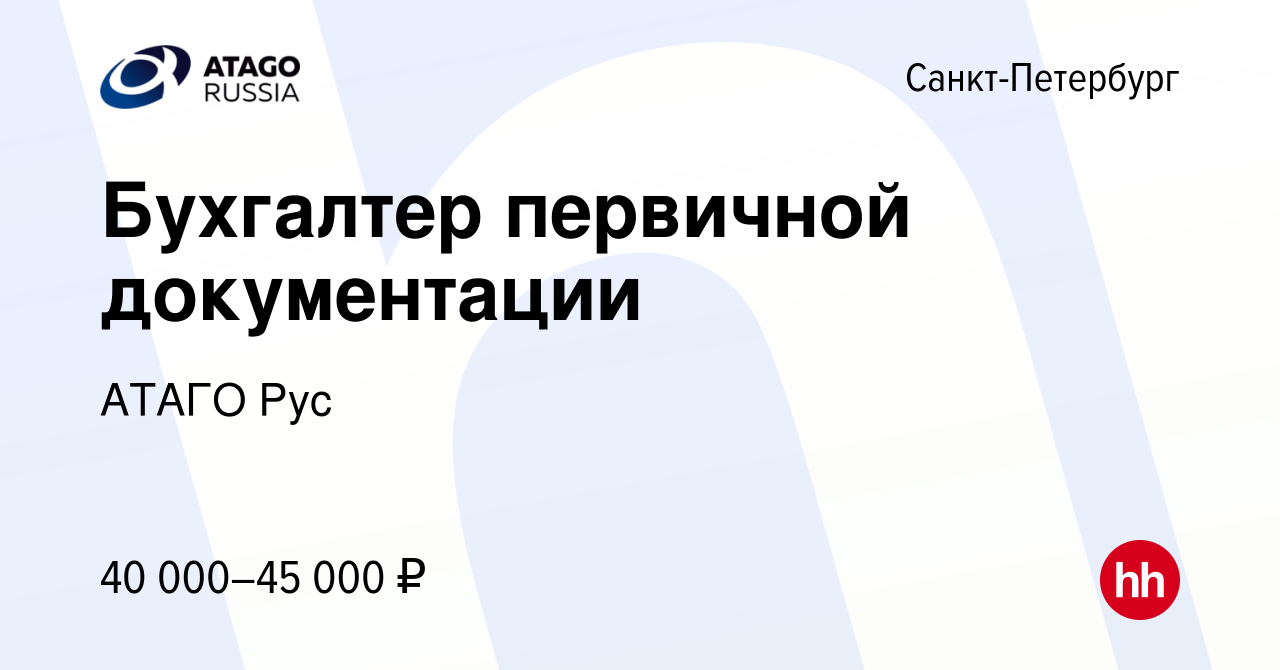 ATAGO RUSSIA

Санкт-Петербург

Бухгалтер первичной документации

АТАГО Рус

40 000–45 000 ₽

hh